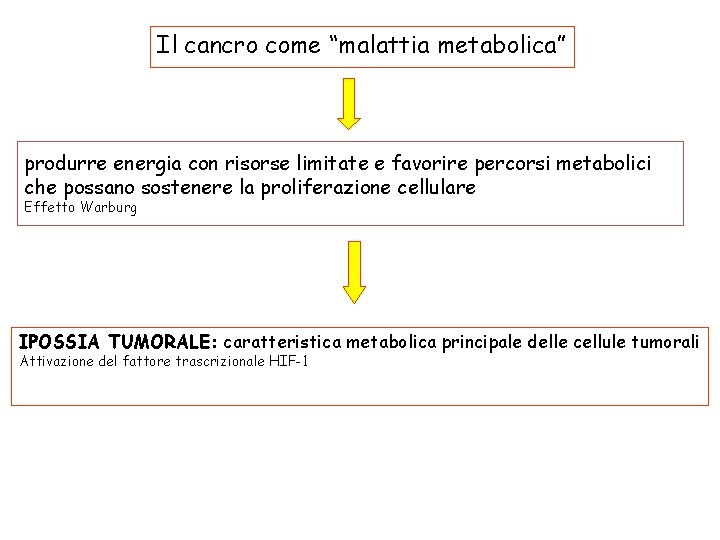 Il cancro come "malattia metabolica"

produrre energia con risorse limitate e favorire percorsi metabolici che possano sostenere la proliferazione cellulare
Effetto Warburg

IPOSSIA TUMORALE: caratteristica metabolica principale delle cellule tumorali
Attivazione del fattore trascrizionale HIF-1